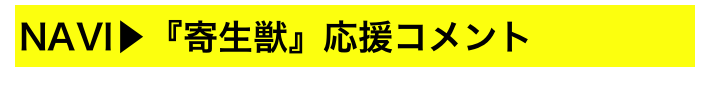 NAVI▶『寄生獣』応援コメント